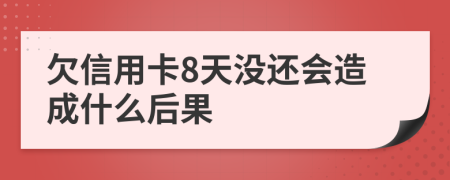 欠信用卡8天没还会造成什么后果